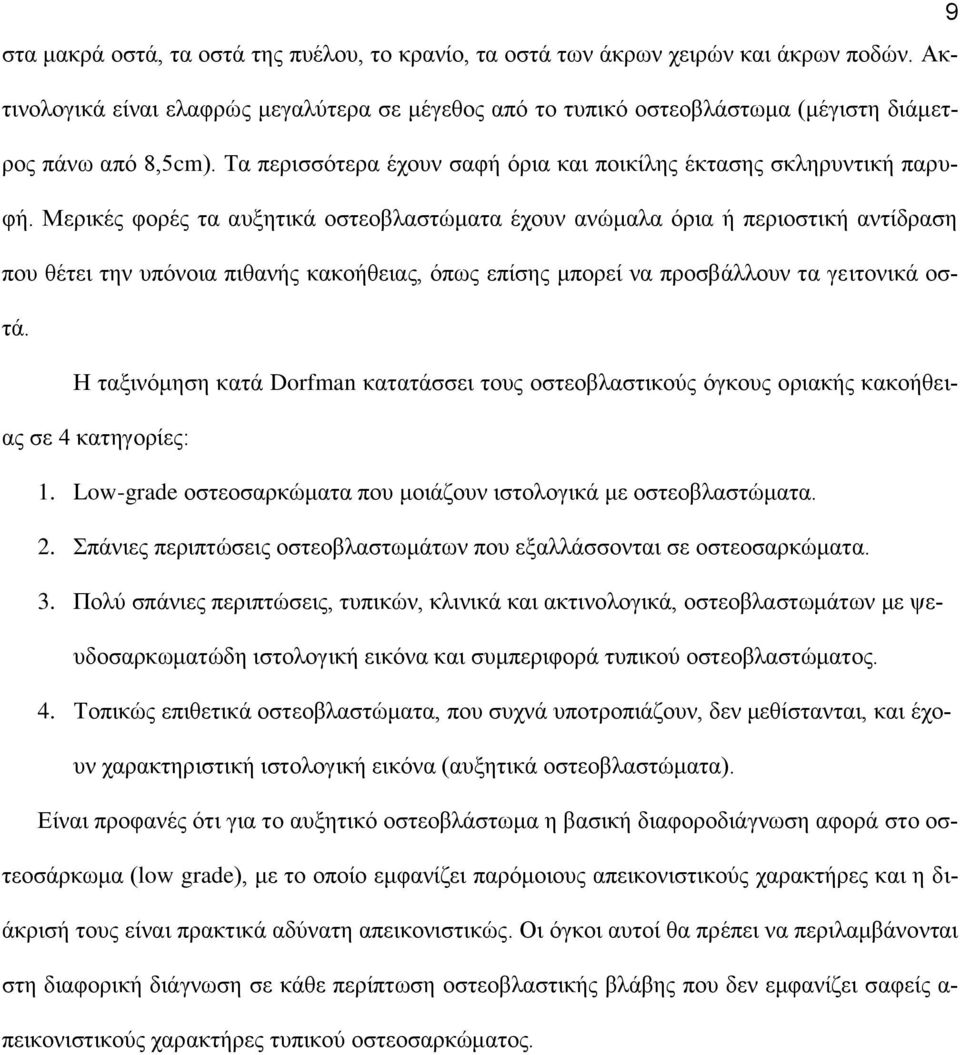 9

στα μακρά οστά, τα οστά της πυέλου, το κρανίο, τα οστά των άκρων χειρών και άκρων ποδών. Ακτινολογικά είναι ελαφρώς μεγαλύτερα σε μέγεθος από το τυπικό οστεοβλάστωμα (μέγιστη διάμετρος πάνω από 8,5cm). Τα περισσότερα έχουν σαφή όρια και ποικίλης έκτασης σκληρυντική παρυφή. Μερικές φορές τα αυξητικά οστεοβλαστώματα έχουν ανώμαλα όρια ή περιοστική αντίδραση που θέτει την υπόνοια πιθανής κακοήθειας, όπως επίσης μπορεί να προσβάλλουν τα γειτονικά οστά.

Η ταξινόμηση κατά Dorfman κατατάσσει τους οστεοβλαστικούς όγκους οριακής κακοήθειας σε 4 κατηγορίες:

1. Low-grade οστεοσαρκώματα που μοιάζουν ιστολογικά με οστεοβλαστώματα.

2. Σπάνιες περιπτώσεις οστεοβλαστωμάτων που εξαλλάσσονται σε οστεοσαρκώματα.

3. Πολύ σπάνιες περιπτώσεις, τυπικών, κλινικά και ακτινολογικά, οστεοβλαστωμάτων με ψευδοσαρκωματώδη ιστολογική εικόνα και συμπεριφορά τυπικού οστεοβλαστώματος.

4. Τοπικώς επιθετικά οστεοβλαστώματα, που συχνά υποτροπιάζουν, δεν μεθίστανται, και έχουν χαρακτηριστική ιστολογική εικόνα (αυξητικά οστεοβλαστώματα).

Είναι προφανές ότι για το αυξητικό οστεοβλάστωμα η βασική διαφοροδιάγνωση αφορά στο οστεοσάρκωμα (low grade), με το οποίο εμφανίζει παρόμοιους απεικονιστικούς χαρακτήρες και η διάκρισή τους είναι πρακτικά αδύνατη απεικονιστικώς. Οι όγκοι αυτοί θα πρέπει να περιλαμβάνονται στη διαφορική διάγνωση σε κάθε περίπτωση οστεοβλαστικής βλάβης που δεν εμφανίζει σαφείς απεικονιστικούς χαρακτήρες τυπικού οστεοσαρκώματος.